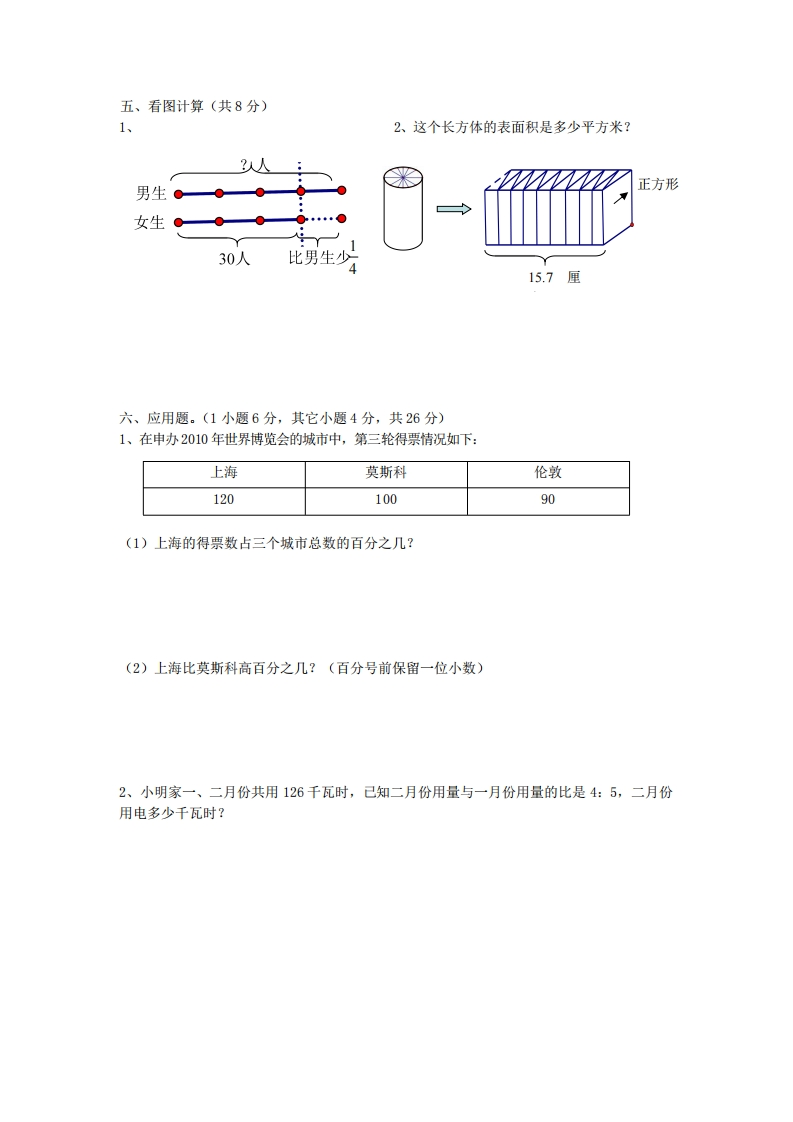 五、看图计算（共 8 分）

1、

?人

男生

女生

30人

比男生少$\frac{1}{4}$

2、这个长方体的表面积是多少平方米？

正方形

15.7 厘

六、应用题。（1 小题 6 分，其它小题 4 分，共 26 分）

1、在申办 2010 年世界博览会的城市中，第三轮得票情况如下：

| 上海 | 莫斯科 | 伦敦 |
|---|---|---|
| 120 | 100 | 90 |

（1）上海的得票数占三个城市总数的百分之几？

（2）上海比莫斯科高百分之几？（百分号前保留一位小数）

2、小明家一、二月份共用 126 千瓦时，已知二月份用量与一月份用量的比是 4：5，二月份用电多少千瓦时？